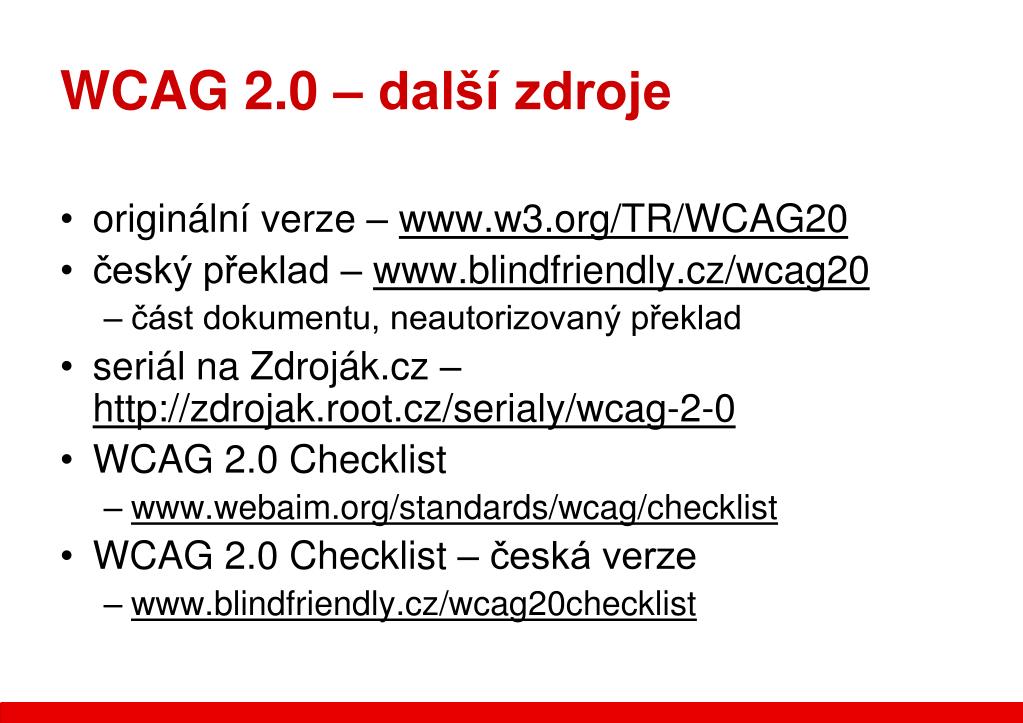 WCAG 2.0 – další zdroje

• originální verze – www.w3.org/TR/WCAG20
• český překlad – www.blindfriendly.cz/wcag20
– část dokumentu, neautorizovaný překlad
• seriál na Zdroják.cz – http://zdrojak.root.cz/serialy/wcag-2-0
• WCAG 2.0 Checklist
– www.webaim.org/standards/wcag/checklist
• WCAG 2.0 Checklist – česká verze
– www.blindfriendly.cz/wcag20checklist